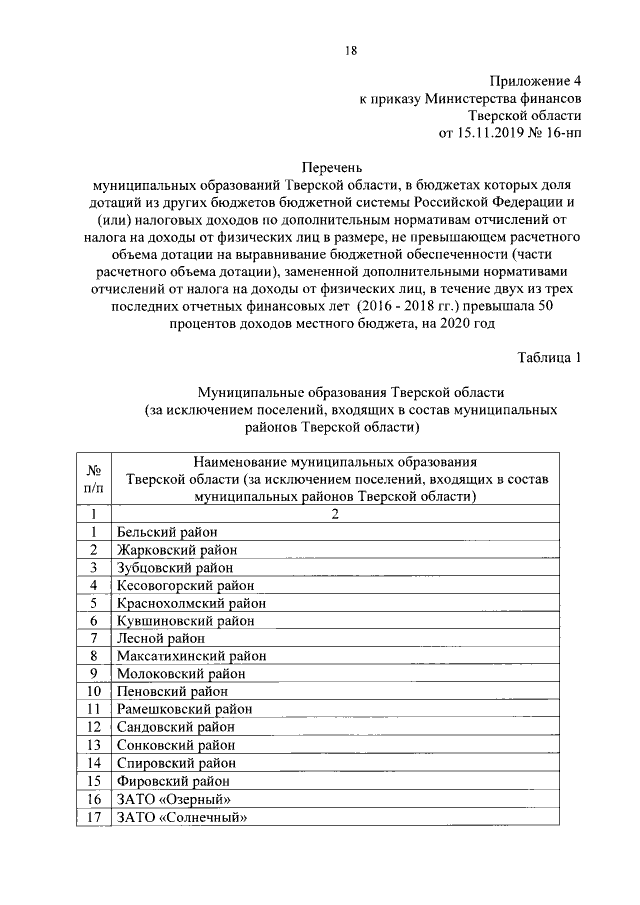 18

Приложение 4
к приказу Министерства финансов
Тверской области
от 15.11.2019 № 16-нп

Перечень
муниципальных образований Тверской области, в бюджетах которых доля дотаций из других бюджетов бюджетной системы Российской Федерации и (или) налоговых доходов по дополнительным нормативам отчислений от налога на доходы от физических лиц в размере, не превышающем расчетного объема дотации на выравнивание бюджетной обеспеченности (части расчетного объема дотации), замененной дополнительными нормативами отчислений от налога на доходы от физических лиц, в течение двух из трех последних отчетных финансовых лет (2016 - 2018 гг.) превышала 50 процентов доходов местного бюджета, на 2020 год

Таблица 1

Муниципальные образования Тверской области
(за исключением поселений, входящих в состав муниципальных районов Тверской области)

| № п/п | Наименование муниципальных образования Тверской области (за исключением поселений, входящих в состав муниципальных районов Тверской области) |
|---|---|
| 1 | 2 |
| 1 | Бельский район |
| 2 | Жарковский район |
| 3 | Зубцовский район |
| 4 | Кесовогорский район |
| 5 | Краснохолмский район |
| 6 | Кувшиновский район |
| 7 | Лесной район |
| 8 | Максатихинский район |
| 9 | Молоковский район |
| 10 | Пеновский район |
| 11 | Рамешковский район |
| 12 | Сандовский район |
| 13 | Сонковский район |
| 14 | Спировский район |
| 15 | Фировский район |
| 16 | ЗАТО «Озерный» |
| 17 | ЗАТО «Солнечный» |